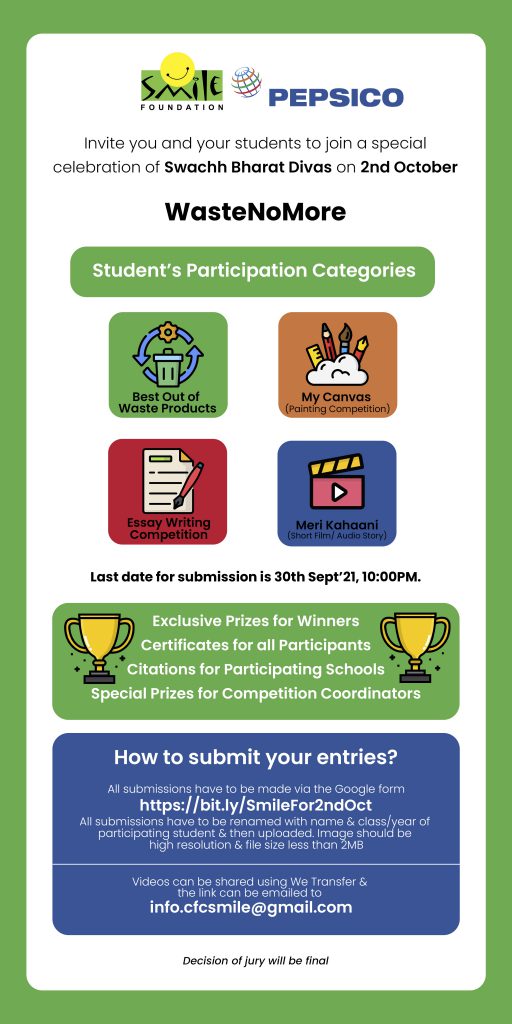 SMILE FOUNDATION

PEPSICO

Invite you and your students to join a special celebration of Swachh Bharat Divas on 2nd October

WasteNoMore

Student's Participation Categories

Best Out of Waste Products

My Canvas (Painting Competition)

Essay Writing Competition

Meri Kahaani (Short Film/ Audio Story)

Last date for submission is 30th Sept'21, 10:00PM.

Exclusive Prizes for Winners
Certificates for all Participants
Citations for Participating Schools
Special Prizes for Competition Coordinators

How to submit your entries?

All submissions have to be made via the Google form
https://bit.ly/SmileFor2ndOct
All submissions have to be renamed with name & class/year of participating student & then uploaded. Image should be high resolution & file size less than 2MB

Videos can be shared using We Transfer & the link can be emailed to
info.cfcsmile@gmail.com

Decision of jury will be final